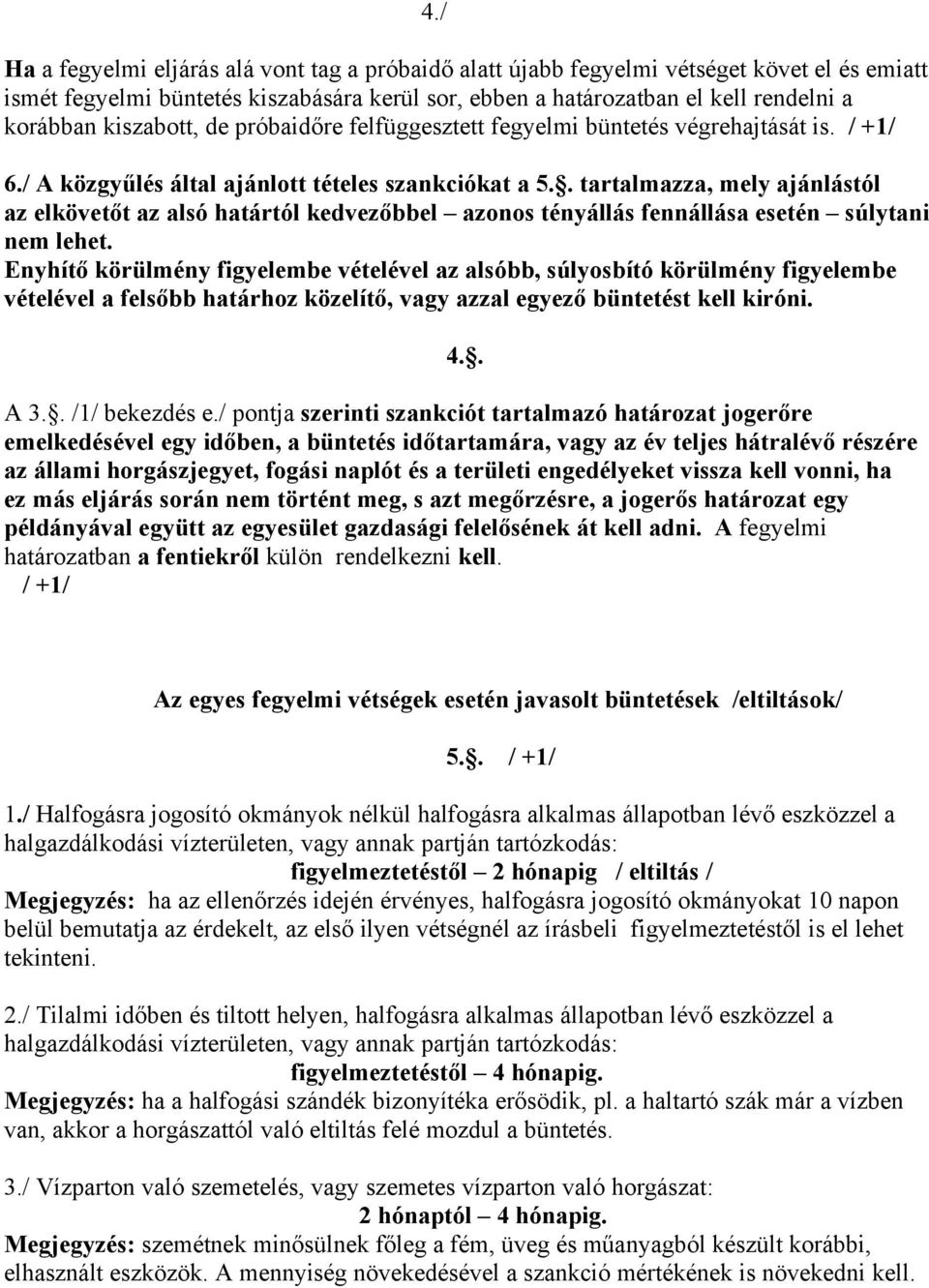 4./

Ha a fegyelmi eljárás alá vont tag a próbaidő alatt újabb fegyelmi vétséget követ el és emiatt ismét fegyelmi büntetés kiszabására kerül sor, ebben a határozatban el kell rendelni a korábban kiszabott, de próbaidőre felfüggesztett fegyelmi büntetés végrehajtását is. / +1/

6./ A közgyűlés által ajánlott tételes szankciókat a 5.. tartalmazza, mely ajánlástól az elkövetőt az alsó határtól kedvezőbbel – azonos tényállás fennállása esetén – súlytani nem lehet.
Enyhítő körülmény figyelembe vételével az alsóbb, súlyosbító körülmény figyelembe vételével a felsőbb határhoz közelítő, vagy azzal egyező büntetést kell kiróni.

4..

A 3.. /1/ bekezdés e./ pontja szerinti szankciót tartalmazó határozat jogerőre emelkedésével egy időben, a büntetés időtartamára, vagy az év teljes hátralévő részére az állami horgászjegyet, fogási naplót és a területi engedélyeket vissza kell vonni, ha ez más eljárás során nem történt meg, s azt megőrzésre, a jogerős határozat egy példányával együtt az egyesület gazdasági felelősének át kell adni. A fegyelmi határozatban a fentiekről külön rendelkezni kell.
/ +1/

Az egyes fegyelmi vétségek esetén javasolt büntetések /eltiltások/

5.. / +1/

1./ Halfogásra jogosító okmányok nélkül halfogásra alkalmas állapotban lévő eszközzel a halgazdálkodási vízterületen, vagy annak partján tartózkodás:
figyelmeztetéstől – 2 hónapig / eltiltás /
Megjegyzés: ha az ellenőrzés idején érvényes, halfogásra jogosító okmányokat 10 napon belül bemutatja az érdekelt, az első ilyen vétségnél az írásbeli figyelmeztetéstől is el lehet tekinteni.

2./ Tilalmi időben és tiltott helyen, halfogásra alkalmas állapotban lévő eszközzel a halgazdálkodási vízterületen, vagy annak partján tartózkodás:
figyelmeztetéstől – 4 hónapig.
Megjegyzés: ha a halfogási szándék bizonyítéka erősödik, pl. a haltartó szák már a vízben van, akkor a horgászattól való eltiltás felé mozdul a büntetés.

3./ Vízparton való szemetelés, vagy szemetes vízparton való horgászat:
2 hónaptól – 4 hónapig.
Megjegyzés: szemétnek minősülnek főleg a fém, üveg és műanyagból készült korábbi, elhasznált eszközök. A mennyiség növekedésével a szankció mértékének is növekedni kell.